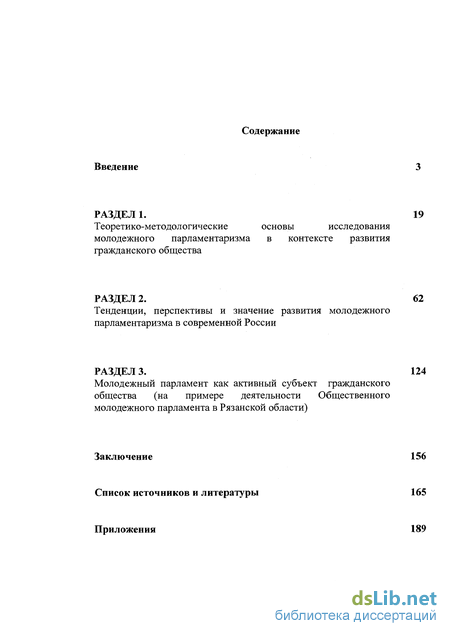 Содержание

Введение 3

РАЗДЕЛ 1. 19
Теоретико-методологические основы исследования молодежного парламентаризма в контексте развития гражданского общества

РАЗДЕЛ 2. 62
Тенденции, перспективы и значение развития молодежного парламентаризма в современной России

РАЗДЕЛ 3. 124
Молодежный парламент как активный субъект гражданского общества (на примере деятельности Общественного молодежного парламента в Рязанской области)

Заключение 156

Список источников и литературы 165

Приложения 189

dsLib.net
библиотека диссертаций